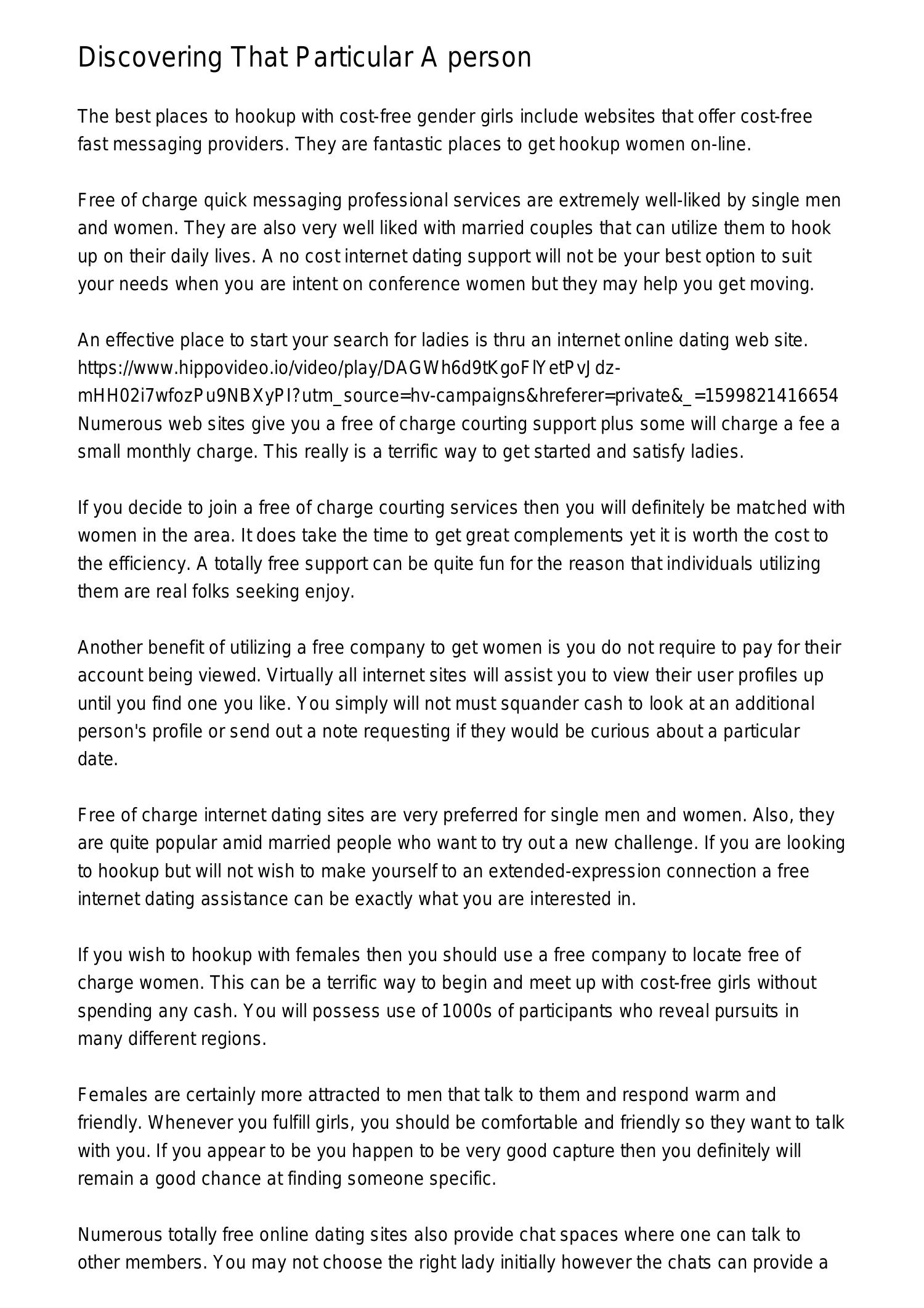 Discovering That Particular A person

The best places to hookup with cost-free gender girls include websites that offer cost-free fast messaging providers. They are fantastic places to get hookup women on-line.

Free of charge quick messaging professional services are extremely well-liked by single men and women. They are also very well liked with married couples that can utilize them to hook up on their daily lives. A no cost internet dating support will not be your best option to suit your needs when you are intent on conference women but they may help you get moving.

An effective place to start your search for ladies is thru an internet online dating web site. https://www.hippovideo.io/video/play/DAGWh6d9tKgoFlYetPvJdz-mHH02i7wfozPu9NBXyPI?utm_source=hv-campaigns&hreferer=private&_=1599821416654 Numerous web sites give you a free of charge courting support plus some will charge a fee a small monthly charge. This really is a terrific way to get started and satisfy ladies.

If you decide to join a free of charge courting services then you will definitely be matched with women in the area. It does take the time to get great complements yet it is worth the cost to the efficiency. A totally free support can be quite fun for the reason that individuals utilizing them are real folks seeking enjoy.

Another benefit of utilizing a free company to get women is you do not require to pay for their account being viewed. Virtually all internet sites will assist you to view their user profiles up until you find one you like. You simply will not must squander cash to look at an additional person's profile or send out a note requesting if they would be curious about a particular date.

Free of charge internet dating sites are very preferred for single men and women. Also, they are quite popular amid married people who want to try out a new challenge. If you are looking to hookup but will not wish to make yourself to an extended-expression connection a free internet dating assistance can be exactly what you are interested in.

If you wish to hookup with females then you should use a free company to locate free of charge women. This can be a terrific way to begin and meet up with cost-free girls without spending any cash. You will possess use of 1000s of participants who reveal pursuits in many different regions.

Females are certainly more attracted to men that talk to them and respond warm and friendly. Whenever you fulfill girls, you should be comfortable and friendly so they want to talk with you. If you appear to be you happen to be very good capture then you definitely will remain a good chance at finding someone specific.

Numerous totally free online dating sites also provide chat spaces where one can talk to other members. You may not choose the right lady initially however the chats can provide a